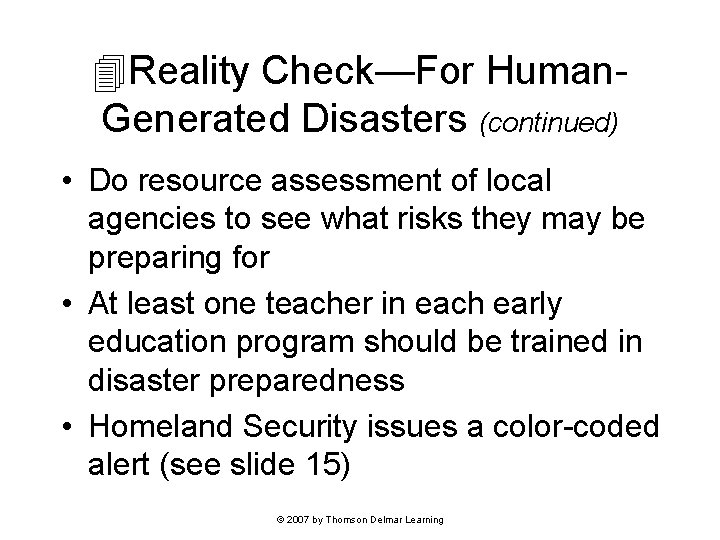 Reality Check—For Human-Generated Disasters (continued)

• Do resource assessment of local agencies to see what risks they may be preparing for

• At least one teacher in each early education program should be trained in disaster preparedness

• Homeland Security issues a color-coded alert (see slide 15)

© 2007 by Thomson Delmar Learning